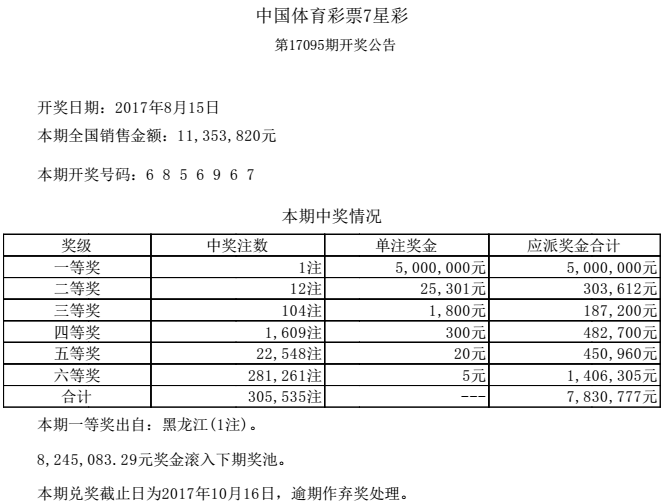 中国体育彩票7星彩

第17095期开奖公告

开奖日期：2017年8月15日

本期全国销售金额：11,353,820元

本期开奖号码：6 8 5 6 9 6 7

本期中奖情况

| 奖级 | 中奖注数 | 单注奖金 | 应派奖金合计 |
|---|---|---|---|
| 一等奖 | 1注 | 5,000,000元 | 5,000,000元 |
| 二等奖 | 12注 | 25,301元 | 303,612元 |
| 三等奖 | 104注 | 1,800元 | 187,200元 |
| 四等奖 | 1,609注 | 300元 | 482,700元 |
| 五等奖 | 22,548注 | 20元 | 450,960元 |
| 六等奖 | 281,261注 | 5元 | 1,406,305元 |
| 合计 | 305,535注 | --- | 7,830,777元 |

本期一等奖出自：黑龙江(1注)。

8,245,083.29元奖金滚入下期奖池。

本期兑奖截止日为2017年10月16日，逾期作弃奖处理。